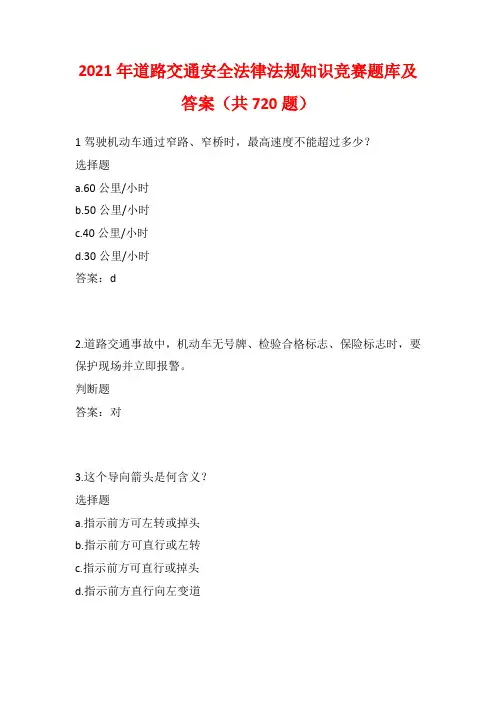 2021 年道路交通安全法律法规知识竞赛题库及答案（共 720 题）

1 驾驶机动车通过窄路、窄桥时，最高速度不能超过多少？
选择题
a.60 公里/小时
b.50 公里/小时
c.40 公里/小时
d.30 公里/小时
答案：d

2.道路交通事故中，机动车无号牌、检验合格标志、保险标志时，要保护现场并立即报警。
判断题
答案：对

3.这个导向箭头是何含义？
选择题
a.指示前方可左转或掉头
b.指示前方可直行或左转
c.指示前方可直行或掉头
d.指示前方直行向左变道